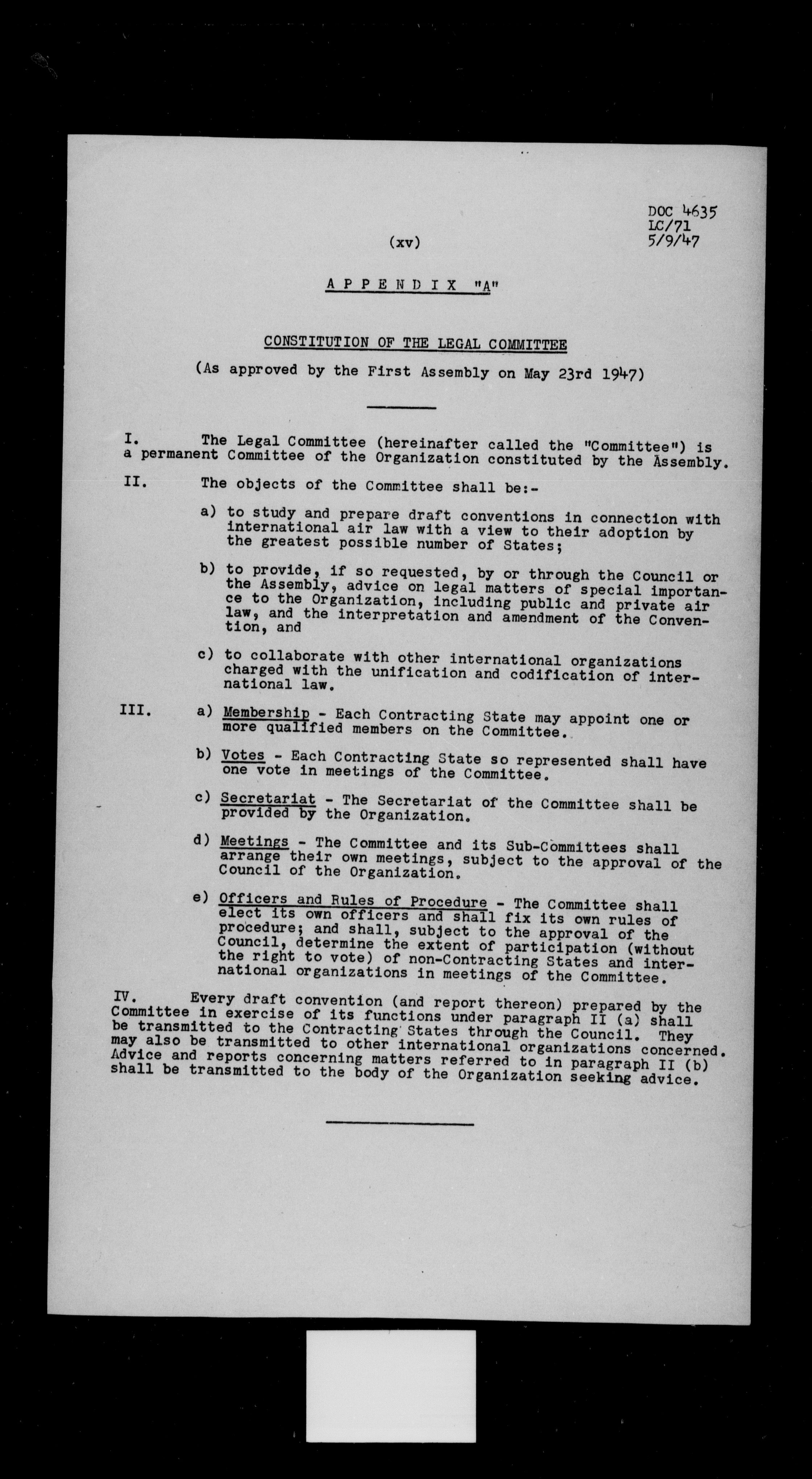 DOC 4635
LC/71
5/9/47

(xv)

APPENDIX "A"

CONSTITUTION OF THE LEGAL COMMITTEE

(As approved by the First Assembly on May 23rd 1947)

I. The Legal Committee (hereinafter called the "Committee") is a permanent Committee of the Organization constituted by the Assembly.

II. The objects of the Committee shall be:-

a) to study and prepare draft conventions in connection with international air law with a view to their adoption by the greatest possible number of States;

b) to provide, if so requested, by or through the Council or the Assembly, advice on legal matters of special importance to the Organization, including public and private air law, and the interpretation and amendment of the Convention, and

c) to collaborate with other international organizations charged with the unification and codification of international law.

III. a) Membership - Each Contracting State may appoint one or more qualified members on the Committee.

b) Votes - Each Contracting State so represented shall have one vote in meetings of the Committee.

c) Secretariat - The Secretariat of the Committee shall be provided by the Organization.

d) Meetings - The Committee and its Sub-Committees shall arrange their own meetings, subject to the approval of the Council of the Organization.

e) Officers and Rules of Procedure - The Committee shall elect its own officers and shall fix its own rules of procedure; and shall, subject to the approval of the Council, determine the extent of participation (without the right to vote) of non-Contracting States and international organizations in meetings of the Committee.

IV. Every draft convention (and report thereon) prepared by the Committee in exercise of its functions under paragraph II (a) shall be transmitted to the Contracting States through the Council. They may also be transmitted to other international organizations concerned. Advice and reports concerning matters referred to in paragraph II (b) shall be transmitted to the body of the Organization seeking advice.